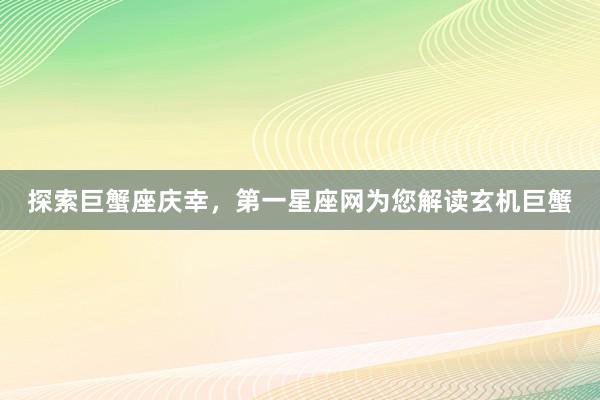 探索巨蟹座庆幸，第一星座网为您解读玄机巨蟹